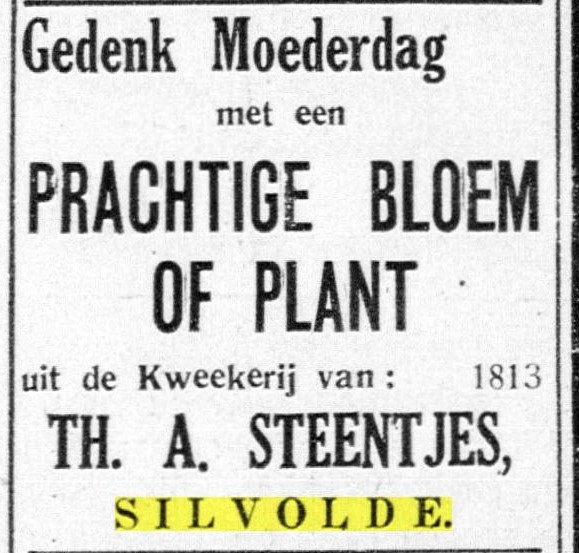 Gedenk Moederdag

met een

PRACHTIGE BLOEM OF PLANT

uit de Kweekerij van: 1813

TH. A. STEENTJES,

SILVOLDE.